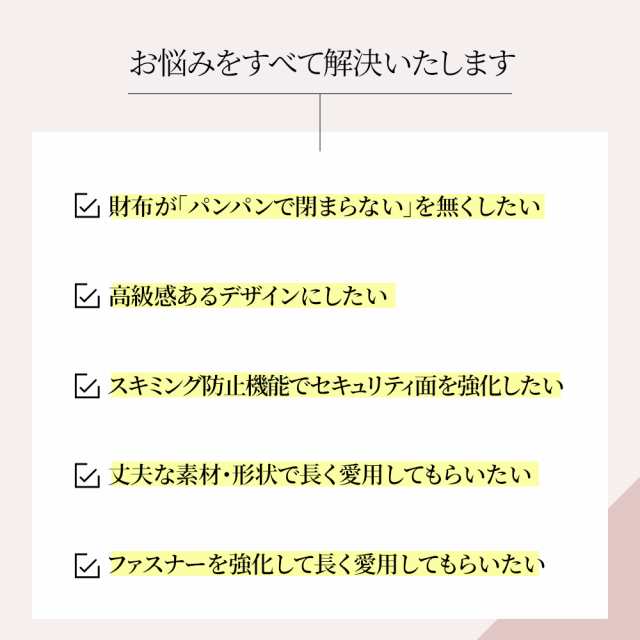 お悩みをすべて解決いたします

財布が「パンパンで閉まらない」を無くしたい

高級感あるデザインにしたい

スキミング防止機能でセキュリティ面を強化したい

丈夫な素材・形状で長く愛用してもらいたい

ファスナーを強化して長く愛用してもらいたい